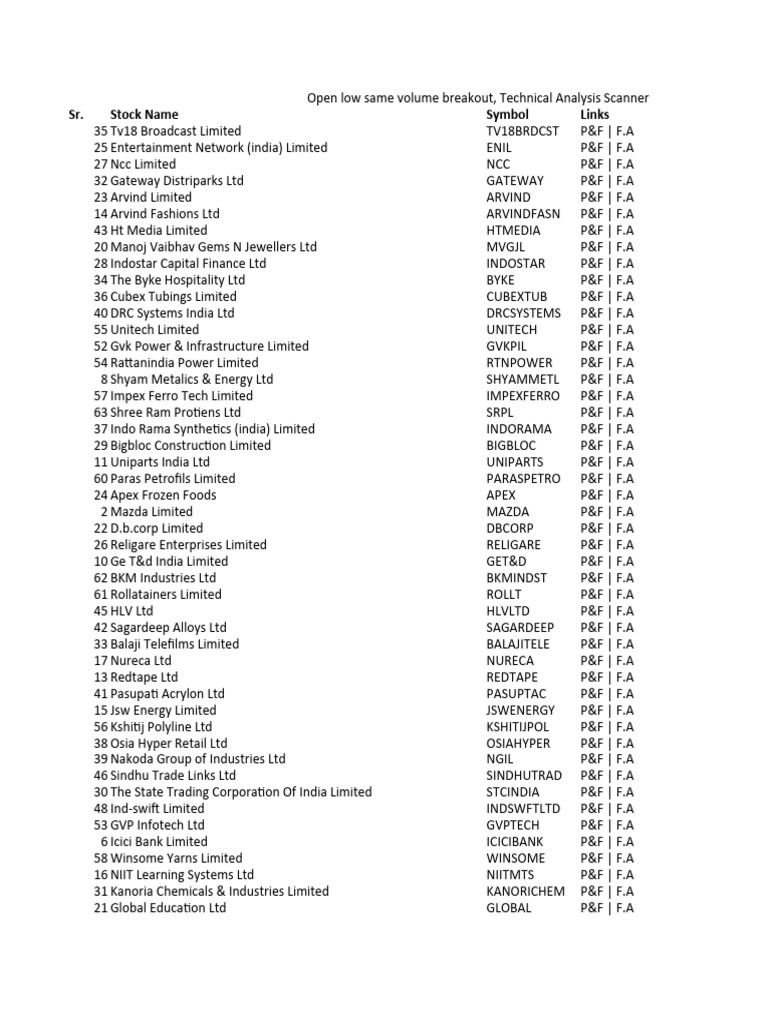 Open low same volume breakout, Technical Analysis Scanner

| Sr. | Stock Name | Symbol | Links |
|---|---|---|---|
| 35 | Tv18 Broadcast Limited | TV18BRDCST | P&F \| F.A |
| 25 | Entertainment Network (india) Limited | ENIL | P&F \| F.A |
| 27 | Ncc Limited | NCC | P&F \| F.A |
| 32 | Gateway Distriparks Ltd | GATEWAY | P&F \| F.A |
| 23 | Arvind Limited | ARVIND | P&F \| F.A |
| 14 | Arvind Fashions Ltd | ARVINDFASN | P&F \| F.A |
| 43 | Ht Media Limited | HTMEDIA | P&F \| F.A |
| 20 | Manoj Vaibhav Gems N Jewellers Ltd | MVGJL | P&F \| F.A |
| 28 | Indostar Capital Finance Ltd | INDOSTAR | P&F \| F.A |
| 34 | The Byke Hospitality Ltd | BYKE | P&F \| F.A |
| 36 | Cubex Tubings Limited | CUBEXTUB | P&F \| F.A |
| 40 | DRC Systems India Ltd | DRCSYSTEMS | P&F \| F.A |
| 55 | Unitech Limited | UNITECH | P&F \| F.A |
| 52 | Gvk Power & Infrastructure Limited | GVKPIL | P&F \| F.A |
| 54 | Rattanindia Power Limited | RTNPOWER | P&F \| F.A |
| 8 | Shyam Metalics & Energy Ltd | SHYAMMETL | P&F \| F.A |
| 57 | Impex Ferro Tech Limited | IMPEXFERRO | P&F \| F.A |
| 63 | Shree Ram Protiens Ltd | SRPL | P&F \| F.A |
| 37 | Indo Rama Synthetics (india) Limited | INDORAMA | P&F \| F.A |
| 29 | Bigbloc Construction Limited | BIGBLOC | P&F \| F.A |
| 11 | Uniparts India Ltd | UNIPARTS | P&F \| F.A |
| 60 | Paras Petrofils Limited | PARASPETRO | P&F \| F.A |
| 24 | Apex Frozen Foods | APEX | P&F \| F.A |
| 2 | Mazda Limited | MAZDA | P&F \| F.A |
| 22 | D.b.corp Limited | DBCORP | P&F \| F.A |
| 26 | Religare Enterprises Limited | RELIGARE | P&F \| F.A |
| 10 | Ge T&d India Limited | GET&D | P&F \| F.A |
| 62 | BKM Industries Ltd | BKMINDST | P&F \| F.A |
| 61 | Rollatainers Limited | ROLLT | P&F \| F.A |
| 45 | HLV Ltd | HLVLTD | P&F \| F.A |
| 42 | Sagardeep Alloys Ltd | SAGARDEEP | P&F \| F.A |
| 33 | Balaji Telefilms Limited | BALAJITELE | P&F \| F.A |
| 17 | Nureca Ltd | NURECA | P&F \| F.A |
| 13 | Redtape Ltd | REDTAPE | P&F \| F.A |
| 41 | Pasupati Acrylon Ltd | PASUPTAC | P&F \| F.A |
| 15 | Jsw Energy Limited | JSWENERGY | P&F \| F.A |
| 56 | Kshitij Polyline Ltd | KSHITIJPOL | P&F \| F.A |
| 38 | Osia Hyper Retail Ltd | OSIAHYPER | P&F \| F.A |
| 39 | Nakoda Group of Industries Ltd | NGIL | P&F \| F.A |
| 46 | Sindhu Trade Links Ltd | SINDHUTRAD | P&F \| F.A |
| 30 | The State Trading Corporation Of India Limited | STCINDIA | P&F \| F.A |
| 48 | Ind-swift Limited | INDSWFTLTD | P&F \| F.A |
| 53 | GVP Infotech Ltd | GVPTECH | P&F \| F.A |
| 6 | Icici Bank Limited | ICICIBANK | P&F \| F.A |
| 58 | Winsome Yarns Limited | WINSOME | P&F \| F.A |
| 16 | NIIT Learning Systems Ltd | NIITMTS | P&F \| F.A |
| 31 | Kanoria Chemicals & Industries Limited | KANORICHEM | P&F \| F.A |
| 21 | Global Education Ltd | GLOBAL | P&F \| F.A |